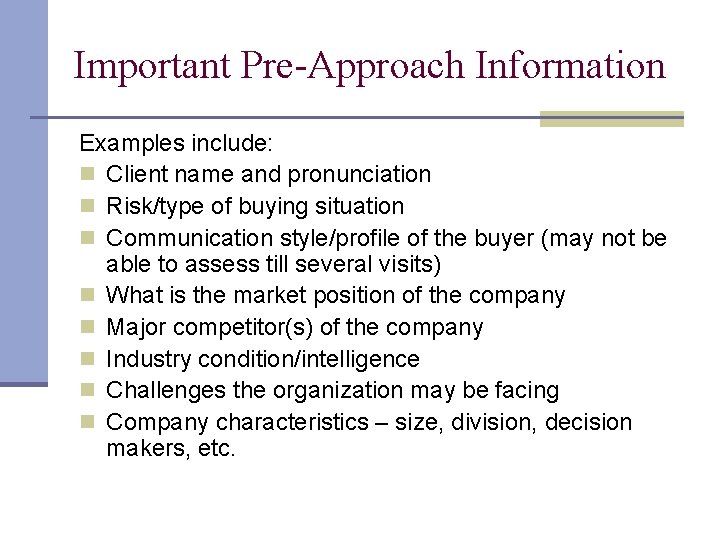 Important Pre-Approach Information

Examples include:

• Client name and pronunciation
• Risk/type of buying situation
• Communication style/profile of the buyer (may not be able to assess till several visits)
• What is the market position of the company
• Major competitor(s) of the company
• Industry condition/intelligence
• Challenges the organization may be facing
• Company characteristics – size, division, decision makers, etc.